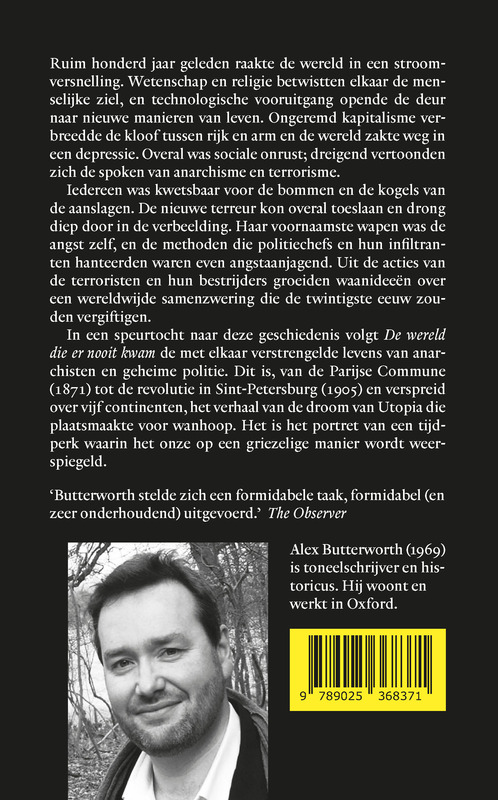 Ruim honderd jaar geleden raakte de wereld in een stroomversnelling. Wetenschap en religie betwistten elkaar de menselijke ziel, en technologische vooruitgang opende de deur naar nieuwe manieren van leven. Ongeremd kapitalisme verbreedde de kloof tussen rijk en arm en de wereld zakte weg in een depressie. Overal was sociale onrust; dreigend vertoonden zich de spoken van anarchisme en terrorisme.

Iedereen was kwetsbaar voor de bommen en de kogels van de aanslagen. De nieuwe terreur kon overal toeslaan en drong diep door in de verbeelding. Haar voornaamste wapen was de angst zelf, en de methoden die politiechefs en hun infiltranten hanteerden waren even angstaanjagend. Uit de acties van de terroristen en hun bestrijders groeiden waanideeën over een wereldwijde samenzwering die de twintigste eeuw zouden vergiftigen.

In een speurtocht naar deze geschiedenis volgt De wereld die er nooit kwam de met elkaar verstrengelde levens van anarchisten en geheime politie. Dit is, van de Parijse Commune (1871) tot de revolutie in Sint-Petersburg (1905) en verspreid over vijf continenten, het verhaal van de droom van Utopia die plaatsmaakte voor wanhoop. Het is het portret van een tijdperk waarin het onze op een griezelige manier wordt weerspiegeld.

'Butterworth stelde zich een formidabele taak, formidabel (en zeer onderhoudend) uitgevoerd.' The Observer

Alex Butterworth (1969) is toneelschrijver en historicus. Hij woont en werkt in Oxford.

9 789025 368371